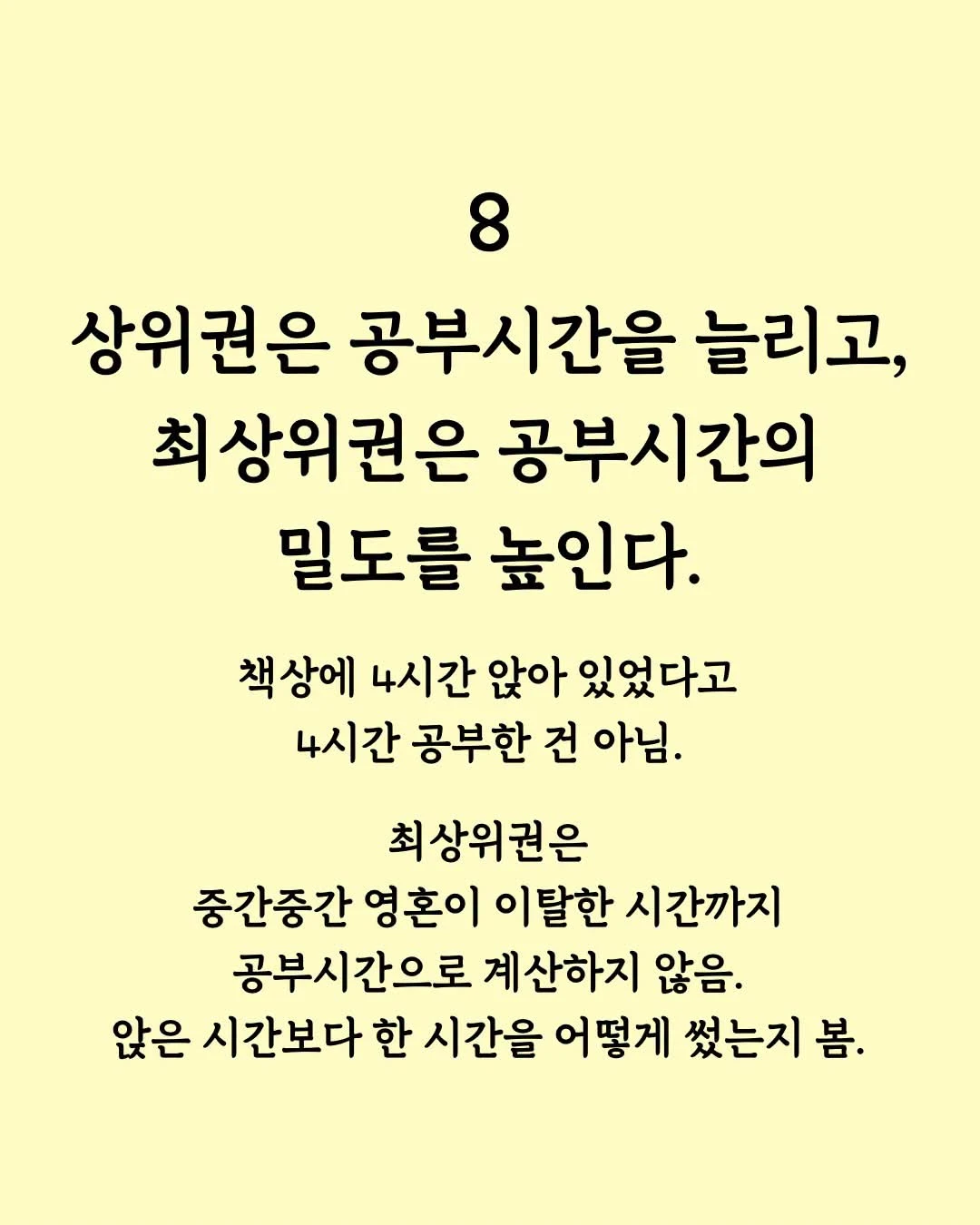 8

상위권은 공부시간을 늘리고,
최상위권은 공부시간의
밀도를 높인다.

책상에 4시간 앉아 있었다고
4시간 공부한 건 아님.

최상위권은
중간중간 영혼이 이탈한 시간까지
공부시간으로 계산하지 않음.
앉은 시간보다 한 시간을 어떻게 썼는지 봄.